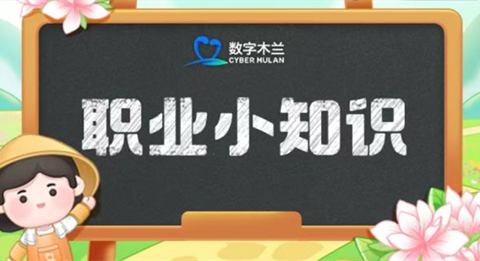 数字木兰
CYBER MULAN

职业小知识